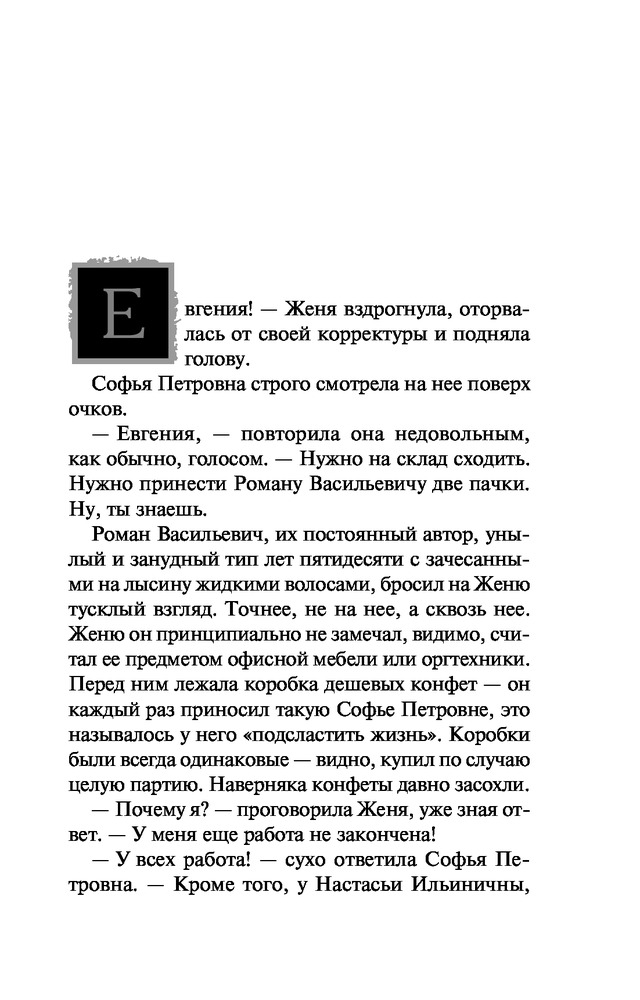 Евгения! — Женя вздрогнула, оторвалась от своей корректуры и подняла голову.

Софья Петровна строго смотрела на нее поверх очков.

— Евгения, — повторила она недовольным, как обычно, голосом. — Нужно на склад сходить. Нужно принести Роману Васильевичу две пачки. Ну, ты знаешь.

Роман Васильевич, их постоянный автор, унылый и занудный тип лет пятидесяти с зачесанными на лысину жидкими волосами, бросил на Женю тусклый взгляд. Точнее, не на нее, а сквозь нее. Женю он принципиально не замечал, видимо, считал ее предметом офисной мебели или оргтехники. Перед ним лежала коробка дешевых конфет — он каждый раз приносил такую Софье Петровне, это называлось у него «подсластить жизнь». Коробки были всегда одинаковые — видно, купил по случаю целую партию. Наверняка конфеты давно засохли.

— Почему я? — проговорила Женя, уже зная ответ. — У меня еще работа не закончена!

— У всех работа! — сухо ответила Софья Петровна. — Кроме того, у Настасьи Ильиничны,